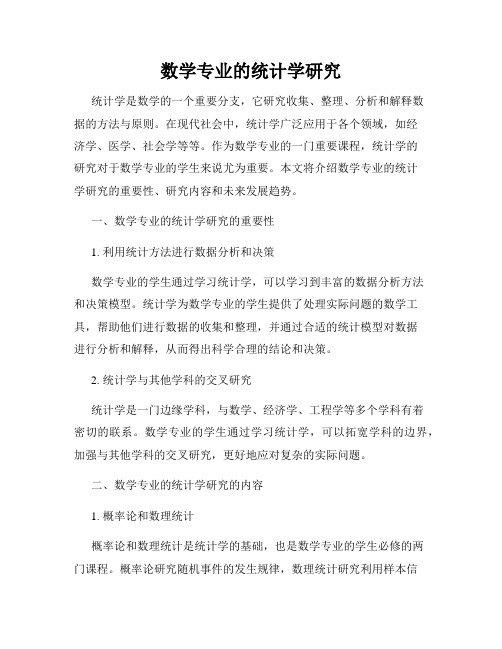 数学专业的统计学研究

统计学是数学的一个重要分支，它研究收集、整理、分析和解释数据的方法与原则。在现代社会中，统计学广泛应用于各个领域，如经济学、医学、社会学等等。作为数学专业的一门重要课程，统计学的研究对于数学专业的学生来说尤为重要。本文将介绍数学专业的统计学研究的重要性、研究内容和未来发展趋势。

一、数学专业的统计学研究的重要性

1. 利用统计方法进行数据分析和决策

数学专业的学生通过学习统计学，可以学习到丰富的数据分析方法和决策模型。统计学为数学专业的学生提供了处理实际问题的数学工具，帮助他们进行数据的收集和整理，并通过合适的统计模型对数据进行分析和解释，从而得出科学合理的结论和决策。

2. 统计学与其他学科的交叉研究

统计学是一门边缘学科，与数学、经济学、工程学等多个学科有着密切的联系。数学专业的学生通过学习统计学，可以拓宽学科的边界，加强与其他学科的交叉研究，更好地应对复杂的实际问题。

二、数学专业的统计学研究的内容

1. 概率论和数理统计

概率论和数理统计是统计学的基础，也是数学专业的学生必修的两门课程。概率论研究随机事件的发生规律，数理统计研究利用样本信